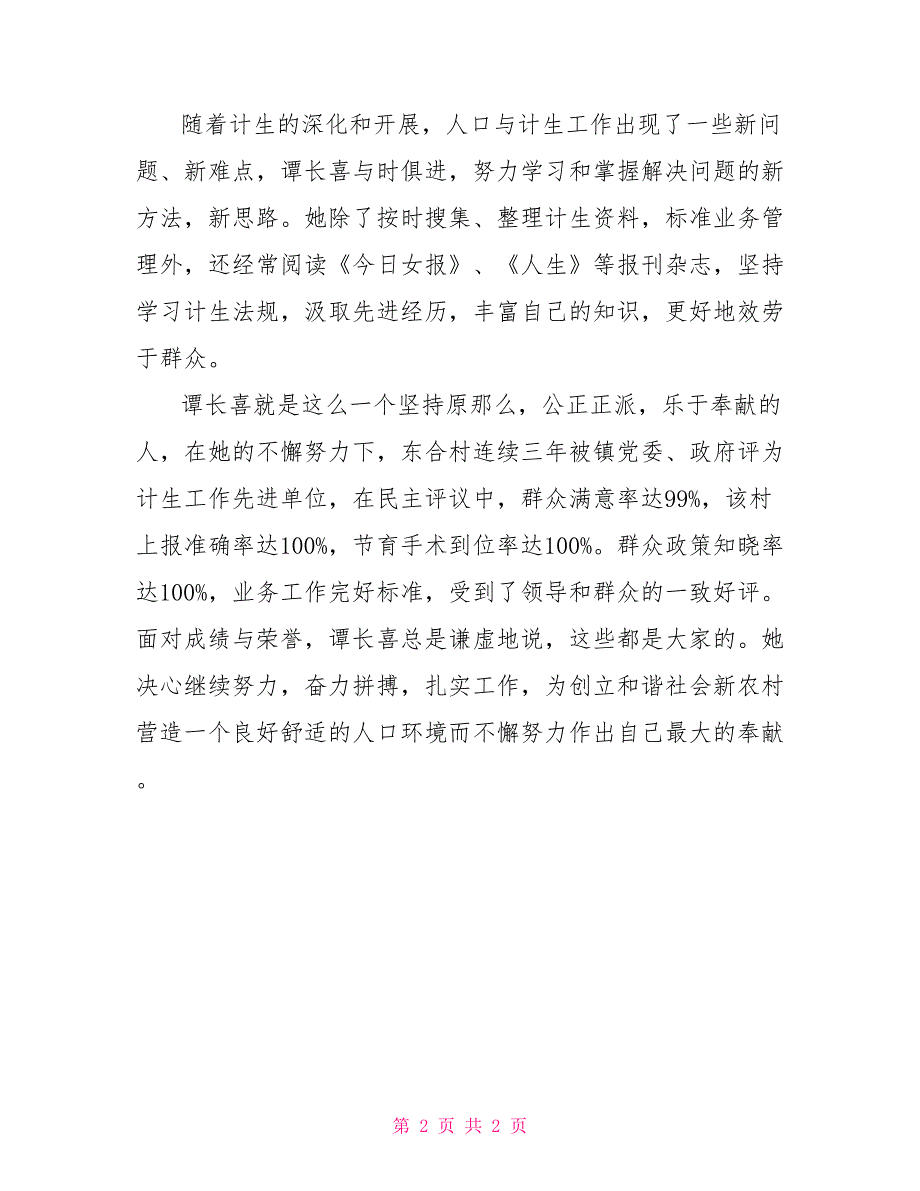 随着计生的深化和开展，人口与计生工作出现了一些新问题、新难点，谭长喜与时俱进，努力学习和掌握解决问题的新方法，新思路。她除了按时搜集、整理计生资料，标准业务管理外，还经常阅读《今日女报》、《人生》等报刊杂志，坚持学习计生法规，汲取先进经历，丰富自己的知识，更好地效劳于群众。

谭长喜就是这么一个坚持原那么，公正正派，乐于奉献的人，在她的不懈努力下，东合村连续三年被镇党委、政府评为计生工作先进单位，在民主评议中，群众满意率达99%，该村上报准确率达100%，节育手术到位率达100%。群众政策知晓率达100%，业务工作完好标准，受到了领导和群众的一致好评。面对成绩与荣誉，谭长喜总是谦虚地说，这些都是大家的。她决心继续努力，奋力拼搏，扎实工作，为创立和谐社会新农村营造一个良好舒适的人口环境而不懈努力作出自己最大的奉献。

第 2 页 共 2 页